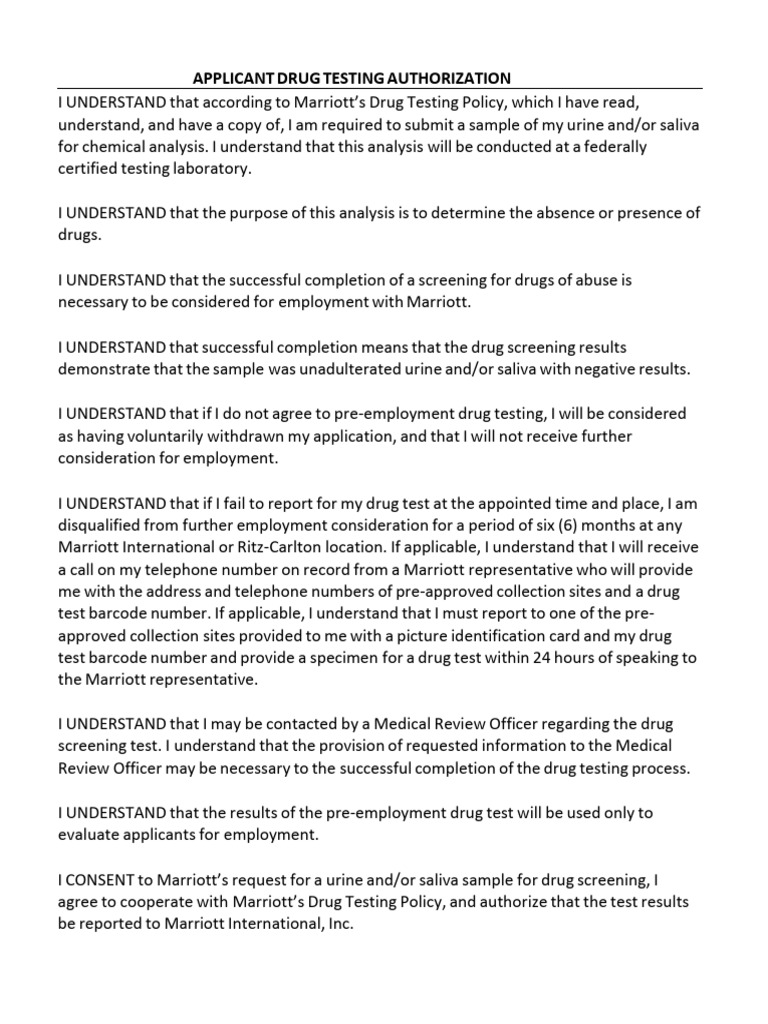 APPLICANT DRUG TESTING AUTHORIZATION

I UNDERSTAND that according to Marriott's Drug Testing Policy, which I have read, understand, and have a copy of, I am required to submit a sample of my urine and/or saliva for chemical analysis. I understand that this analysis will be conducted at a federally certified testing laboratory.

I UNDERSTAND that the purpose of this analysis is to determine the absence or presence of drugs.

I UNDERSTAND that the successful completion of a screening for drugs of abuse is necessary to be considered for employment with Marriott.

I UNDERSTAND that successful completion means that the drug screening results demonstrate that the sample was unadulterated urine and/or saliva with negative results.

I UNDERSTAND that if I do not agree to pre-employment drug testing, I will be considered as having voluntarily withdrawn my application, and that I will not receive further consideration for employment.

I UNDERSTAND that if I fail to report for my drug test at the appointed time and place, I am disqualified from further employment consideration for a period of six (6) months at any Marriott International or Ritz-Carlton location. If applicable, I understand that I will receive a call on my telephone number on record from a Marriott representative who will provide me with the address and telephone numbers of pre-approved collection sites and a drug test barcode number. If applicable, I understand that I must report to one of the pre-approved collection sites provided to me with a picture identification card and my drug test barcode number and provide a specimen for a drug test within 24 hours of speaking to the Marriott representative.

I UNDERSTAND that I may be contacted by a Medical Review Officer regarding the drug screening test. I understand that the provision of requested information to the Medical Review Officer may be necessary to the successful completion of the drug testing process.

I UNDERSTAND that the results of the pre-employment drug test will be used only to evaluate applicants for employment.

I CONSENT to Marriott's request for a urine and/or saliva sample for drug screening, I agree to cooperate with Marriott's Drug Testing Policy, and authorize that the test results be reported to Marriott International, Inc.